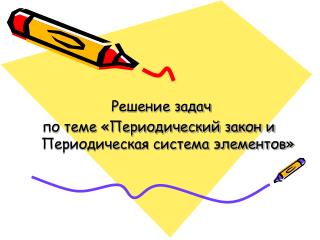 Решение задач
по теме «Периодический закон и Периодическая система элементов»